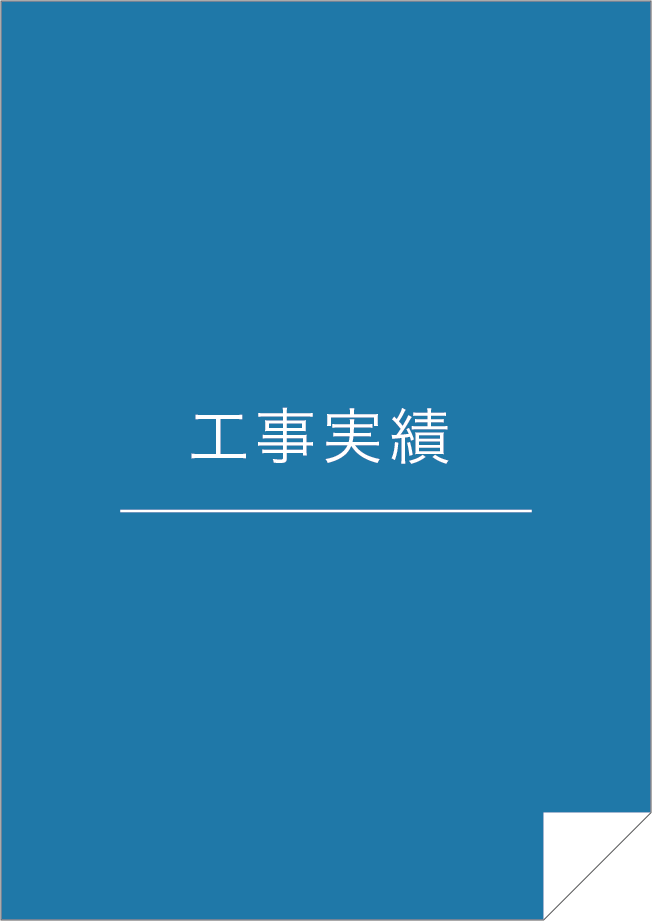 工事実績